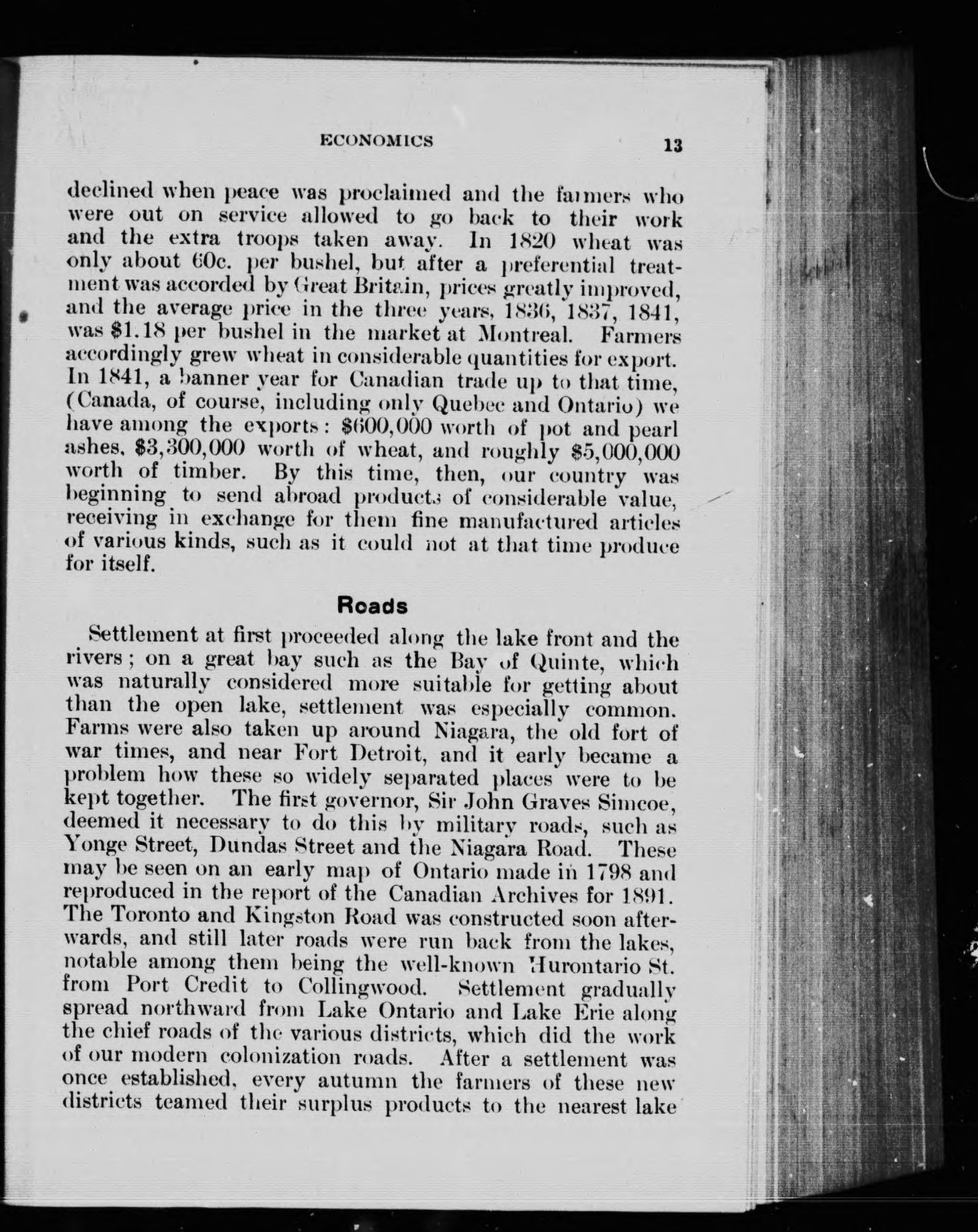 ECONOMICS 13

declined when peace was proclaimed and the farmers who were out on service allowed to go back to their work and the extra troops taken away. In 1820 wheat was only about 60c. per bushel, but after a preferential treatment was accorded by Great Britain, prices greatly improved, and the average price in the three years, 1836, 1837, 1841, was $1.18 per bushel in the market at Montreal. Farmers accordingly grew wheat in considerable quantities for export. In 1841, a banner year for Canadian trade up to that time, (Canada, of course, including only Quebec and Ontario) we have among the exports: $600,000 worth of pot and pearl ashes, $3,300,000 worth of wheat, and roughly $5,000,000 worth of timber. By this time, then, our country was beginning to send abroad products of considerable value, receiving in exchange for them fine manufactured articles of various kinds, such as it could not at that time produce for itself.

Roads

Settlement at first proceeded along the lake front and the rivers; on a great bay such as the Bay of Quinte, which was naturally considered more suitable for getting about than the open lake, settlement was especially common. Farms were also taken up around Niagara, the old fort of war times, and near Fort Detroit, and it early became a problem how these so widely separated places were to be kept together. The first governor, Sir John Graves Simcoe, deemed it necessary to do this by military roads, such as Yonge Street, Dundas Street and the Niagara Road. These may be seen on an early map of Ontario made in 1798 and reproduced in the report of the Canadian Archives for 1891. The Toronto and Kingston Road was constructed soon afterwards, and still later roads were run back from the lakes, notable among them being the well-known Hurontario St. from Port Credit to Collingwood. Settlement gradually spread northward from Lake Ontario and Lake Erie along the chief roads of the various districts, which did the work of our modern colonization roads. After a settlement was once established, every autumn the farmers of these new districts teamed their surplus products to the nearest lake